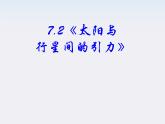 7.2《太阳与行星间的引力》